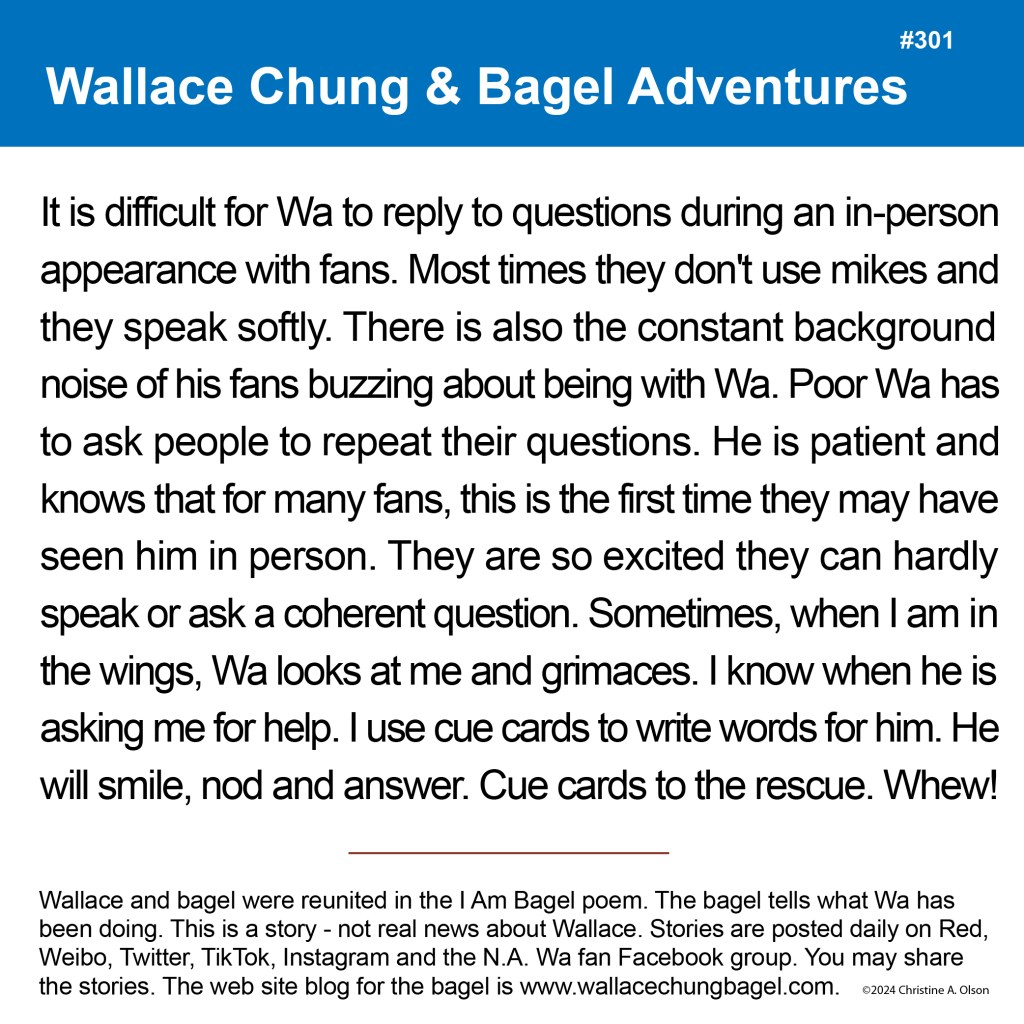 #301

Wallace Chung & Bagel Adventures

It is difficult for Wa to reply to questions during an in-person appearance with fans. Most times they don't use mikes and they speak softly. There is also the constant background noise of his fans buzzing about being with Wa. Poor Wa has to ask people to repeat their questions. He is patient and knows that for many fans, this is the first time they may have seen him in person. They are so excited they can hardly speak or ask a coherent question. Sometimes, when I am in the wings, Wa looks at me and grimaces. I know when he is asking me for help. I use cue cards to write words for him. He will smile, nod and answer. Cue cards to the rescue. Whew!

Wallace and bagel were reunited in the I Am Bagel poem. The bagel tells what Wa has been doing. This is a story - not real news about Wallace. Stories are posted daily on Red, Weibo, Twitter, TikTok, Instagram and the N.A. Wa fan Facebook group. You may share the stories. The web site blog for the bagel is www.wallacechungbagel.com.

©2024 Christine A. Olson